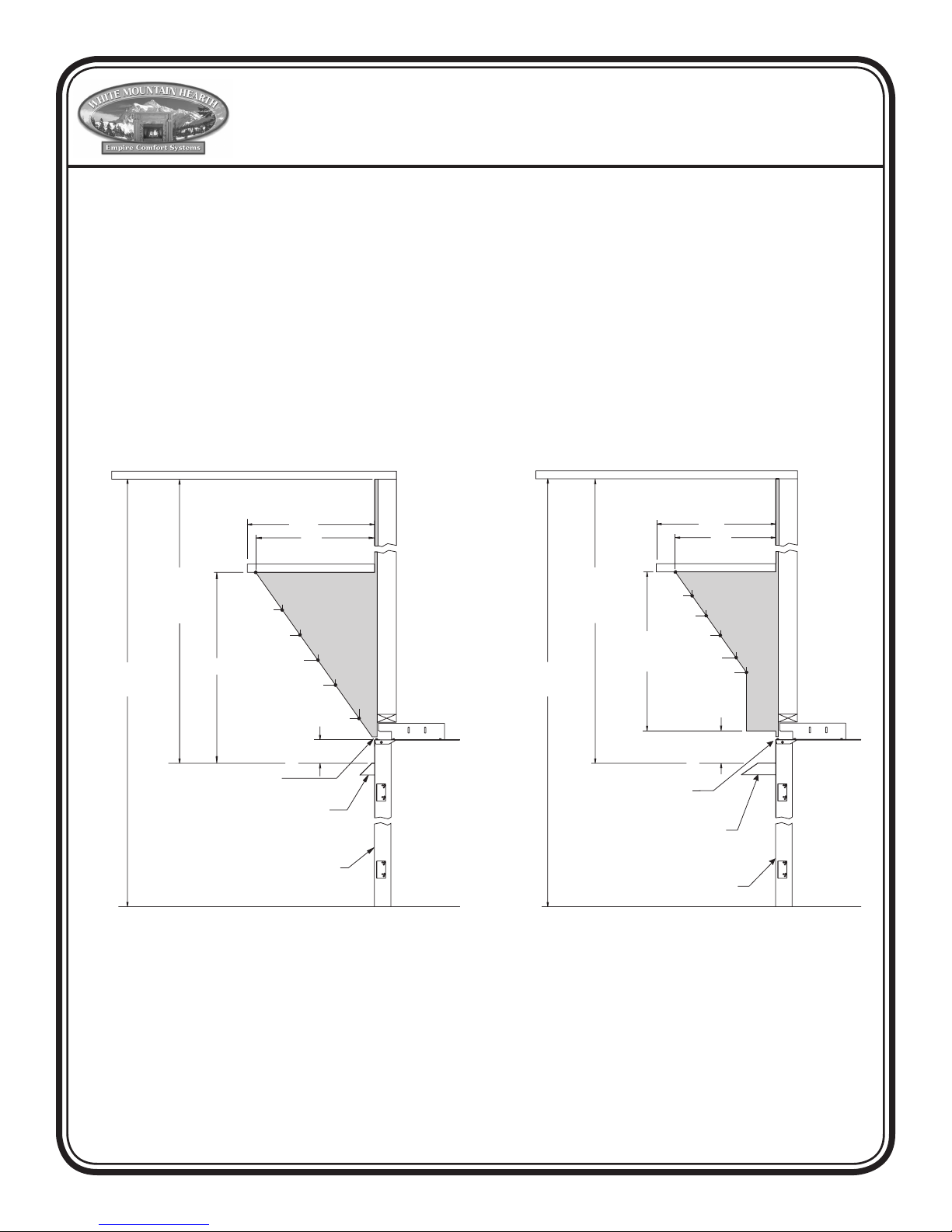 WHITE MOUNTAIN HEARTH
Empire Comfort Systems